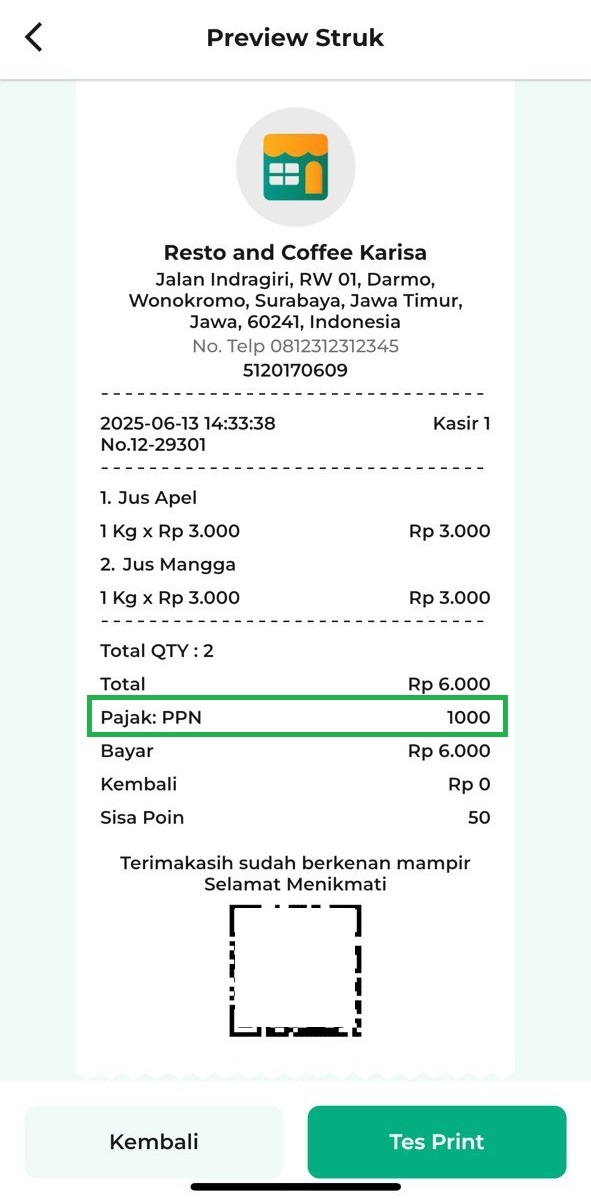 Preview Struk

Resto and Coffee Karisa
Jalan Indragiri, RW 01, Darmo, Wonokromo, Surabaya, Jawa Timur, Jawa, 60241, Indonesia
No. Telp 0812312312345
5120170609

2025-06-13 14:33:38 Kasir 1
No.12-29301

1. Jus Apel
1 Kg x Rp 3.000 Rp 3.000
2. Jus Mangga
1 Kg x Rp 3.000 Rp 3.000

Total QTY : 2
Total Rp 6.000
Pajak: PPN 1000
Bayar Rp 6.000
Kembali Rp 0
Sisa Poin 50

Terimakasih sudah berkenan mampir
Selamat Menikmati

Kembali
Tes Print